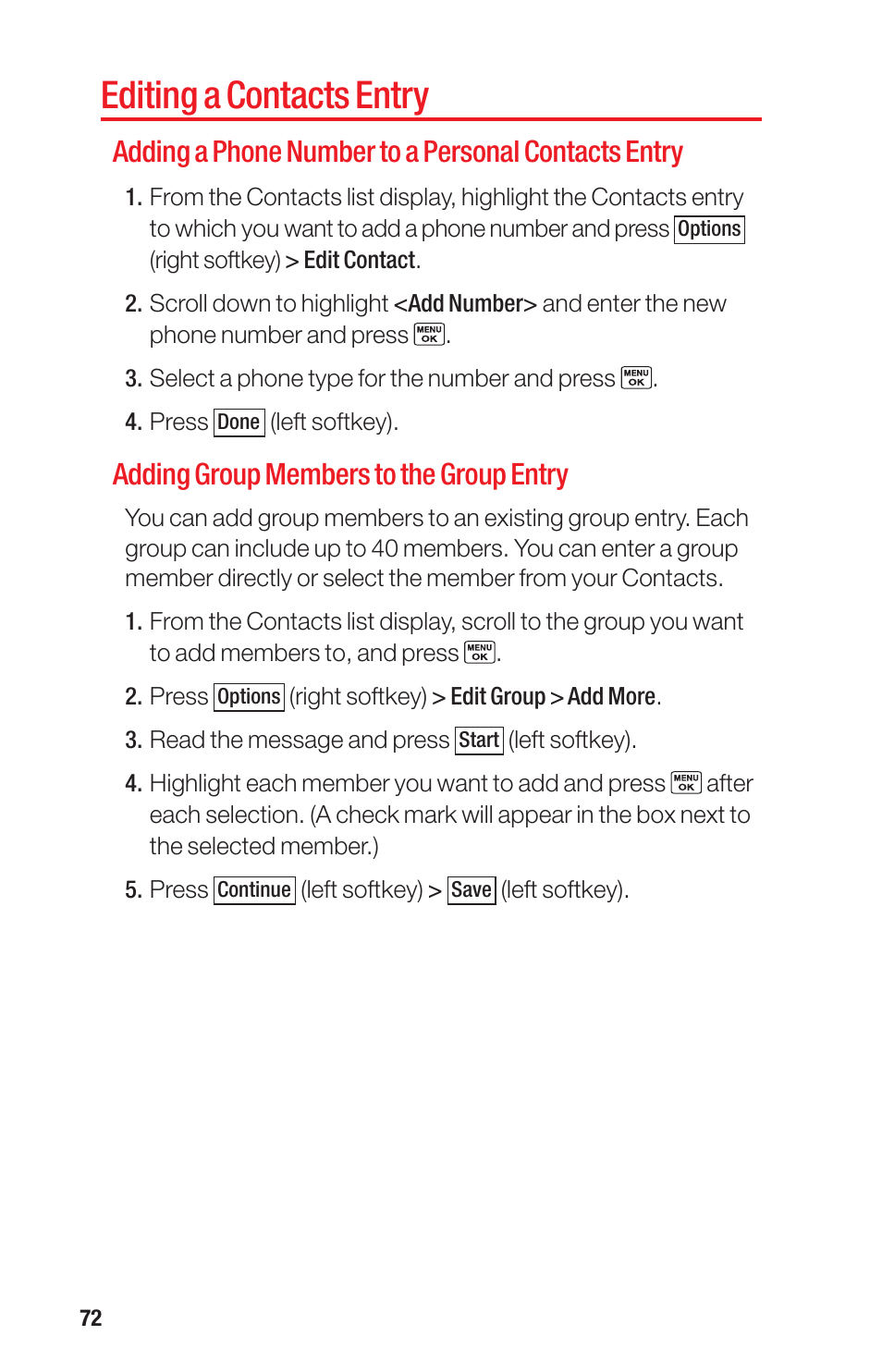 Editing a Contacts Entry

Adding a Phone Number to a Personal Contacts Entry

1. From the Contacts list display, highlight the Contacts entry to which you want to add a phone number and press Options (right softkey) > Edit Contact.

2. Scroll down to highlight <Add Number> and enter the new phone number and press MENU OK.

3. Select a phone type for the number and press MENU OK.

4. Press Done (left softkey).

Adding Group Members to the Group Entry

You can add group members to an existing group entry. Each group can include up to 40 members. You can enter a group member directly or select the member from your Contacts.

1. From the Contacts list display, scroll to the group you want to add members to, and press MENU OK.

2. Press Options (right softkey) > Edit Group > Add More.

3. Read the message and press Start (left softkey).

4. Highlight each member you want to add and press MENU OK after each selection. (A check mark will appear in the box next to the selected member.)

5. Press Continue (left softkey) > Save (left softkey).

72